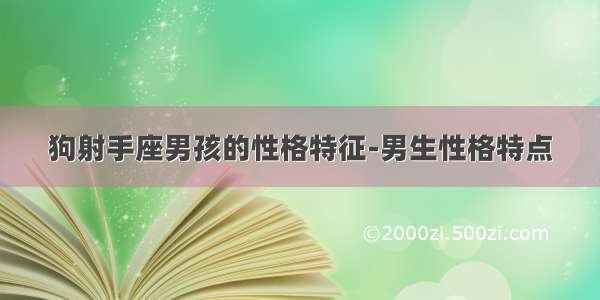 狗射手座男孩的性格特征-男生性格特点

©2000zi.500zi.com